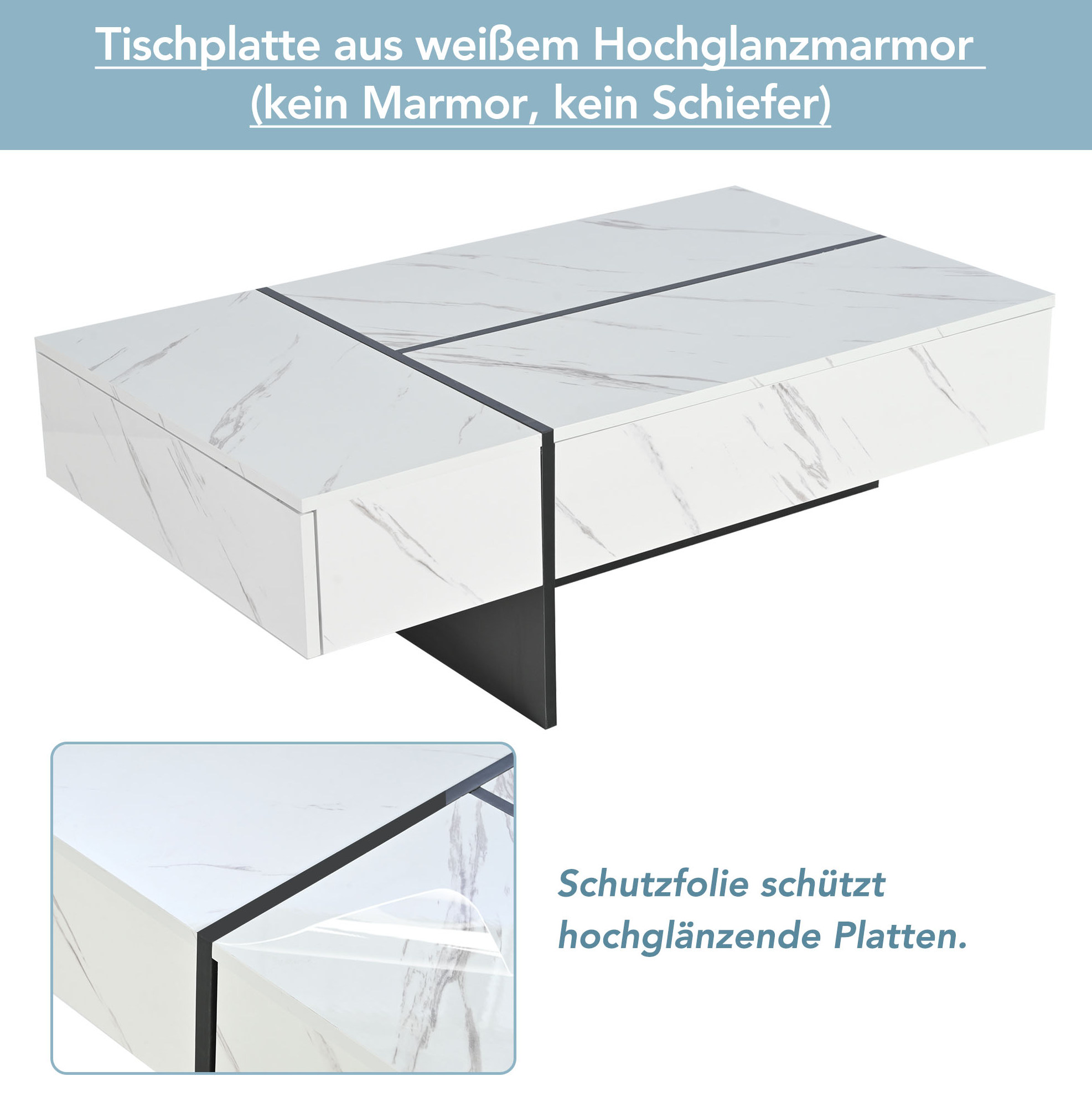 Tischplatte aus weißem Hochglanzmarmor
(kein Marmor, kein Schiefer)

Schutzfolie schützt hochglänzende Platten.